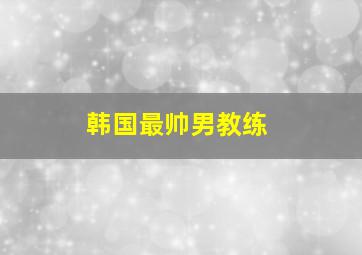 韩国最帅男教练